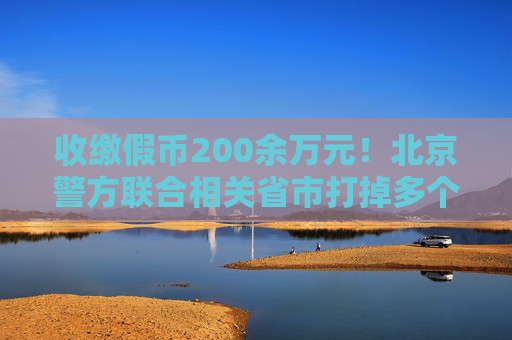 收缴假币200余万元！北京警方联合相关省市打掉多个